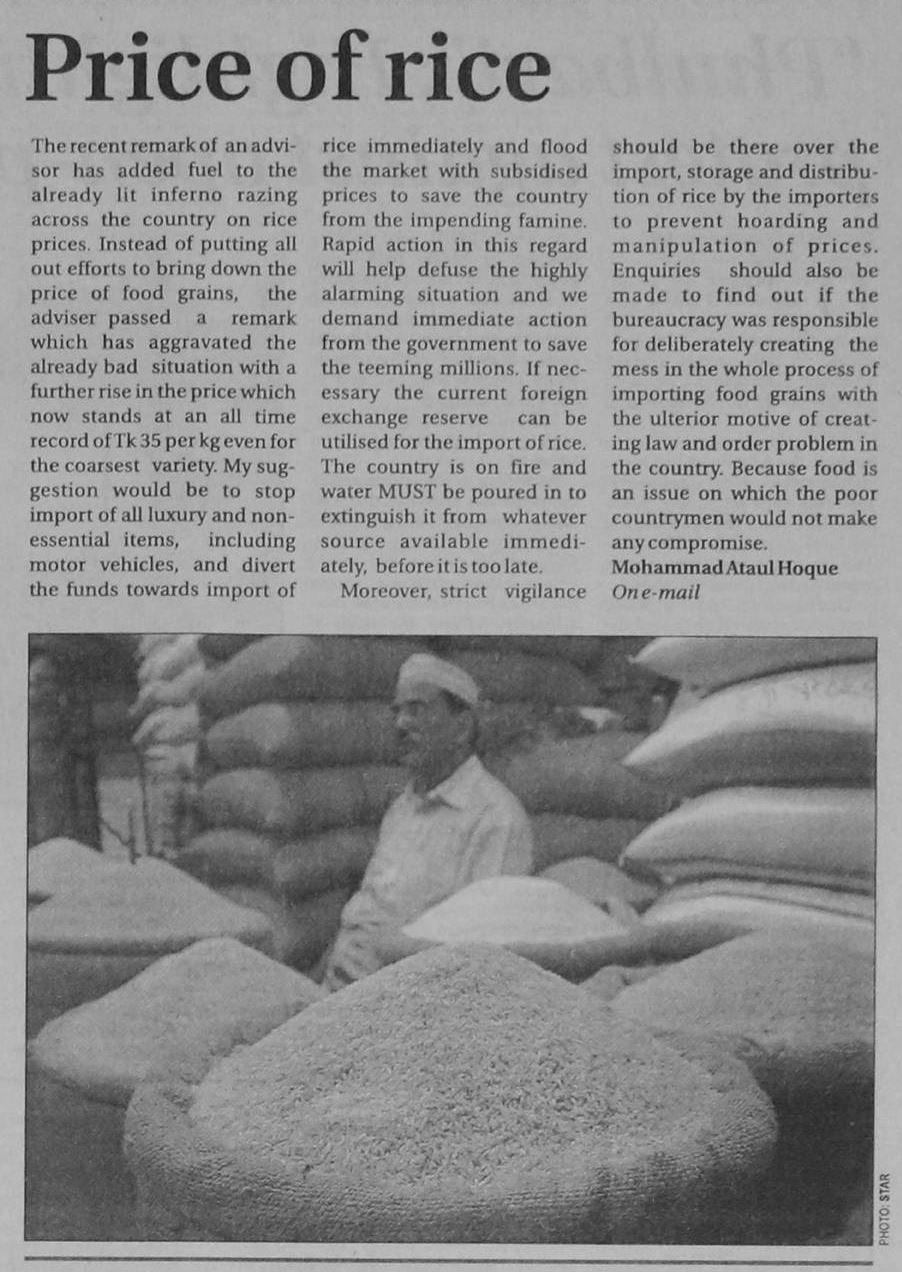 Price of rice

The recent remark of an advisor has added fuel to the already lit inferno razing across the country on rice prices. Instead of putting all out efforts to bring down the price of food grains, the adviser passed a remark which has aggravated the already bad situation with a further rise in the price which now stands at an all time record of Tk 35 per kg even for the coarsest variety. My suggestion would be to stop import of all luxury and non-essential items, including motor vehicles, and divert the funds towards import of rice immediately and flood the market with subsidised prices to save the country from the impending famine. Rapid action in this regard will help defuse the highly alarming situation and we demand immediate action from the government to save the teeming millions. If necessary the current foreign exchange reserve can be utilised for the import of rice. The country is on fire and water MUST be poured in to extinguish it from whatever source available immediately, before it is too late.

Moreover, strict vigilance should be there over the import, storage and distribution of rice by the importers to prevent hoarding and manipulation of prices. Enquiries should also be made to find out if the bureaucracy was responsible for deliberately creating the mess in the whole process of importing food grains with the ulterior motive of creating law and order problem in the country. Because food is an issue on which the poor countrymen would not make any compromise.

Mohammad Ataul Hoque
On e-mail

PHOTO: STAR